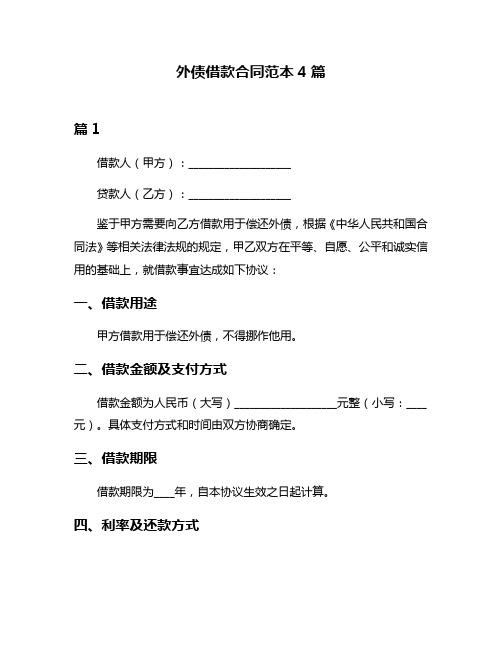 外债借款合同范本 4 篇

篇 1

借款人（甲方）：__________________

贷款人（乙方）：__________________

鉴于甲方需要向乙方借款用于偿还外债，根据《中华人民共和国合同法》等相关法律法规的规定，甲乙双方在平等、自愿、公平和诚实信用的基础上，就借款事宜达成如下协议：

一、借款用途

甲方借款用于偿还外债，不得挪作他用。

二、借款金额及支付方式

借款金额为人民币（大写）__________________元整（小写：____元）。具体支付方式和时间由双方协商确定。

三、借款期限

借款期限为____年，自本协议生效之日起计算。

四、利率及还款方式